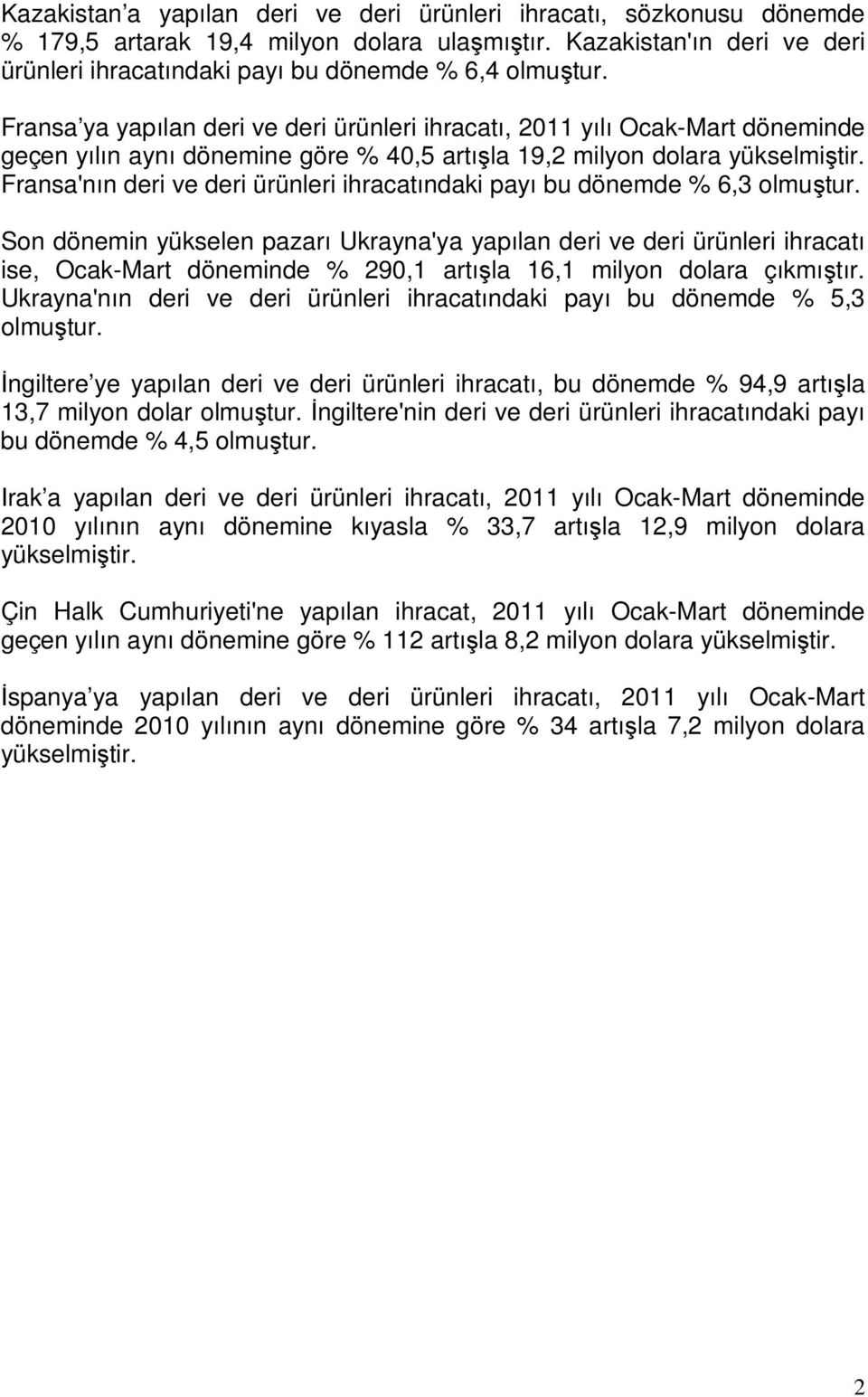 Kazakistan’a yapılan deri ve deri ürünleri ihracatı, sözkonusu dönemde % 179,5 artarak 19,4 milyon dolara ulaşmıştır. Kazakistan'ın deri ve deri ürünleri ihracatındaki payı bu dönemde % 6,4 olmuştur.

Fransa’ya yapılan deri ve deri ürünleri ihracatı, 2011 yılı Ocak-Mart döneminde geçen yılın aynı dönemine göre % 40,5 artışla 19,2 milyon dolara yükselmiştir. Fransa'nın deri ve deri ürünleri ihracatındaki payı bu dönemde % 6,3 olmuştur.

Son dönemin yükselen pazarı Ukrayna'ya yapılan deri ve deri ürünleri ihracatı ise, Ocak-Mart döneminde % 290,1 artışla 16,1 milyon dolara çıkmıştır. Ukrayna'nın deri ve deri ürünleri ihracatındaki payı bu dönemde % 5,3 olmuştur.

İngiltere’ye yapılan deri ve deri ürünleri ihracatı, bu dönemde % 94,9 artışla 13,7 milyon dolar olmuştur. İngiltere'nin deri ve deri ürünleri ihracatındaki payı bu dönemde % 4,5 olmuştur.

Irak’a yapılan deri ve deri ürünleri ihracatı, 2011 yılı Ocak-Mart döneminde 2010 yılının aynı dönemine kıyasla % 33,7 artışla 12,9 milyon dolara yükselmiştir.

Çin Halk Cumhuriyeti'ne yapılan ihracat, 2011 yılı Ocak-Mart döneminde geçen yılın aynı dönemine göre % 112 artışla 8,2 milyon dolara yükselmiştir.

İspanya’ya yapılan deri ve deri ürünleri ihracatı, 2011 yılı Ocak-Mart döneminde 2010 yılının aynı dönemine göre % 34 artışla 7,2 milyon dolara yükselmiştir.

2